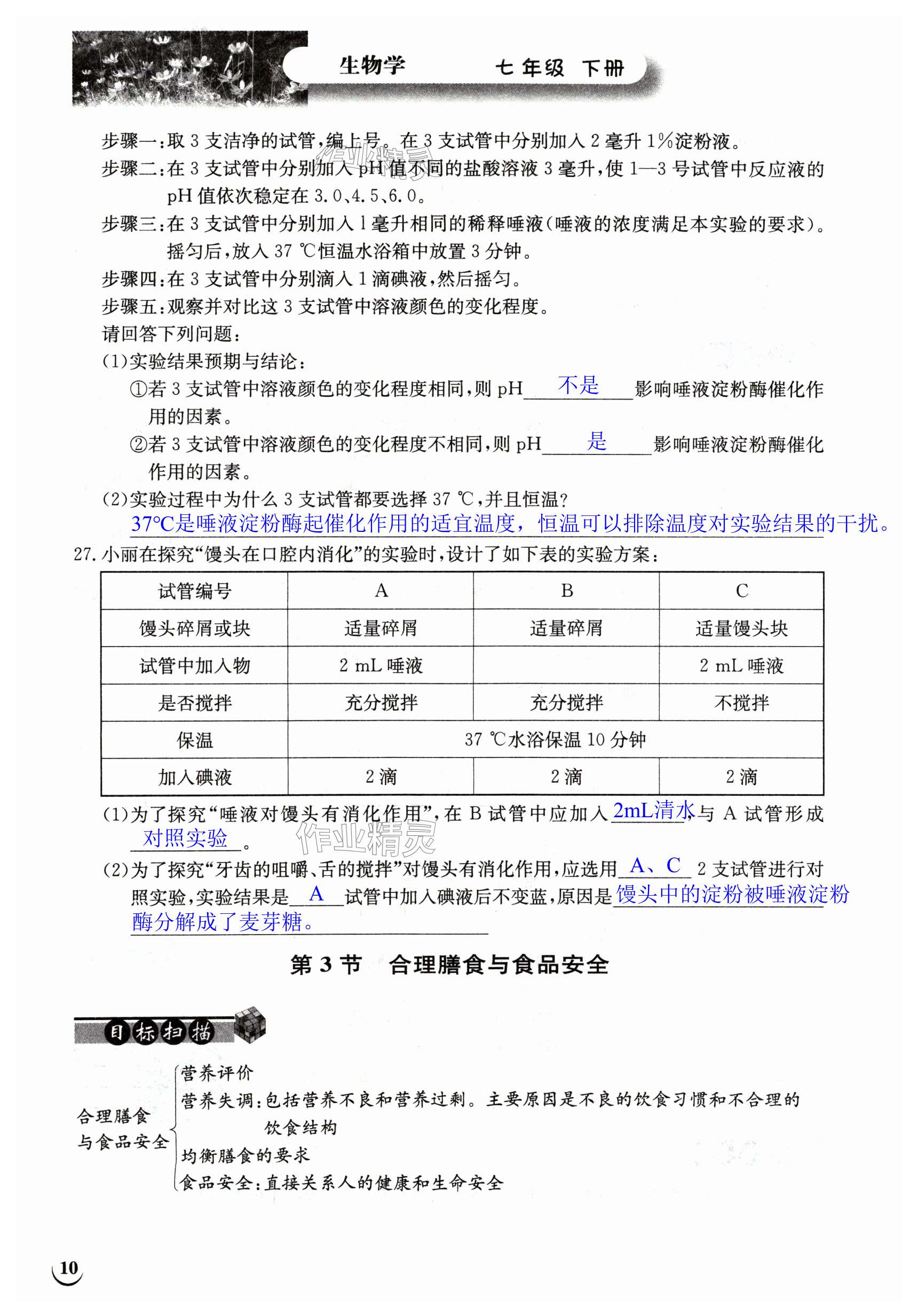 生物学　七年级　下册

步骤一:取 3 支洁净的试管,编上号。在 3 支试管中分别加入 2 毫升 1%淀粉液。
步骤二:在 3 支试管中分别加入 pH 值不同的盐酸溶液 3 毫升,使 1—3 号试管中反应液的 pH 值依次稳定在 3.0、4.5、6.0。
步骤三:在 3 支试管中分别加入 1 毫升相同的稀释唾液(唾液的浓度满足本实验的要求)。摇匀后,放入 37 ℃恒温水浴箱中放置 3 分钟。
步骤四:在 3 支试管中分别滴入 1 滴碘液,然后摇匀。
步骤五:观察并对比这 3 支试管中溶液颜色的变化程度。
请回答下列问题:
(1)实验结果预期与结论:
①若 3 支试管中溶液颜色的变化程度相同,则 pH 不是 影响唾液淀粉酶催化作用的因素。
②若 3 支试管中溶液颜色的变化程度不相同,则 pH 是 影响唾液淀粉酶催化作用的因素。
(2)实验过程中为什么 3 支试管都要选择 37 ℃,并且恒温?
37℃是唾液淀粉酶起催化作用的适宜温度，恒温可以排除温度对实验结果的干扰。

27. 小丽在探究“馒头在口腔内消化”的实验时,设计了如下表的实验方案:

| 试管编号 | A | B | C |
|---|---|---|---|
| 馒头碎屑或块 | 适量碎屑 | 适量碎屑 | 适量馒头块 |
| 试管中加入物 | 2 mL 唾液 | | 2 mL 唾液 |
| 是否搅拌 | 充分搅拌 | 充分搅拌 | 不搅拌 |
| 保温 | 37 ℃水浴保温 10 分钟 | | |
| 加入碘液 | 2 滴 | 2 滴 | 2 滴 |

(1)为了探究“唾液对馒头有消化作用”,在 B 试管中应加入 2mL清水,与 A 试管形成 对照实验。
(2)为了探究“牙齿的咀嚼、舌的搅拌”对馒头有消化作用,应选用 A、C 2 支试管进行对照实验,实验结果是 A 试管中加入碘液后不变蓝,原因是 馒头中的淀粉被唾液淀粉酶分解成了麦芽糖。

作业精灵

第 3 节　合理膳食与食品安全

目标扫描

合理膳食与食品安全
营养评价
营养失调:包括营养不良和营养过剩。主要原因是不良的饮食习惯和不合理的饮食结构
均衡膳食的要求
食品安全:直接关系人的健康和生命安全

10